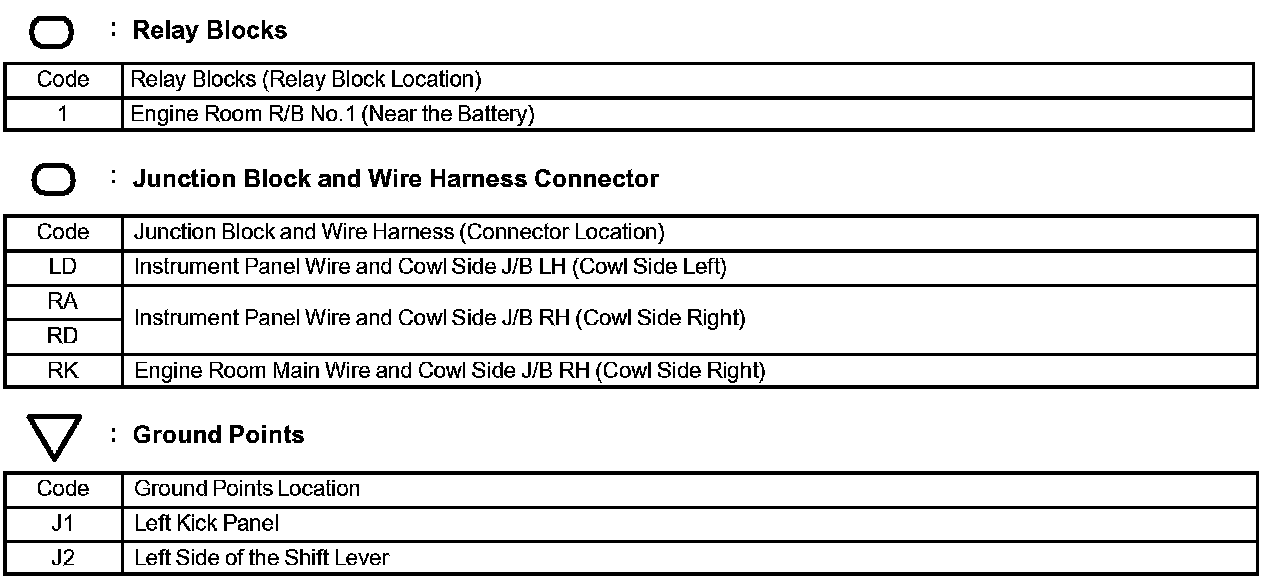 : Relay Blocks

| Code | Relay Blocks (Relay Block Location) |
|---|---|
| 1 | Engine Room R/B No.1 (Near the Battery) |

: Junction Block and Wire Harness Connector

| Code | Junction Block and Wire Harness (Connector Location) |
|---|---|
| LD | Instrument Panel Wire and Cowl Side J/B LH (Cowl Side Left) |
| RA | Instrument Panel Wire and Cowl Side J/B RH (Cowl Side Right) |
| RD | Instrument Panel Wire and Cowl Side J/B RH (Cowl Side Right) |
| RK | Engine Room Main Wire and Cowl Side J/B RH (Cowl Side Right) |

: Ground Points

| Code | Ground Points Location |
|---|---|
| J1 | Left Kick Panel |
| J2 | Left Side of the Shift Lever |